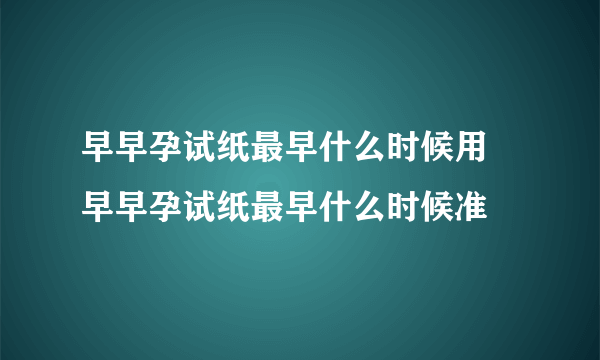 早早孕试纸最早什么时候用
早早孕试纸最早什么时候准